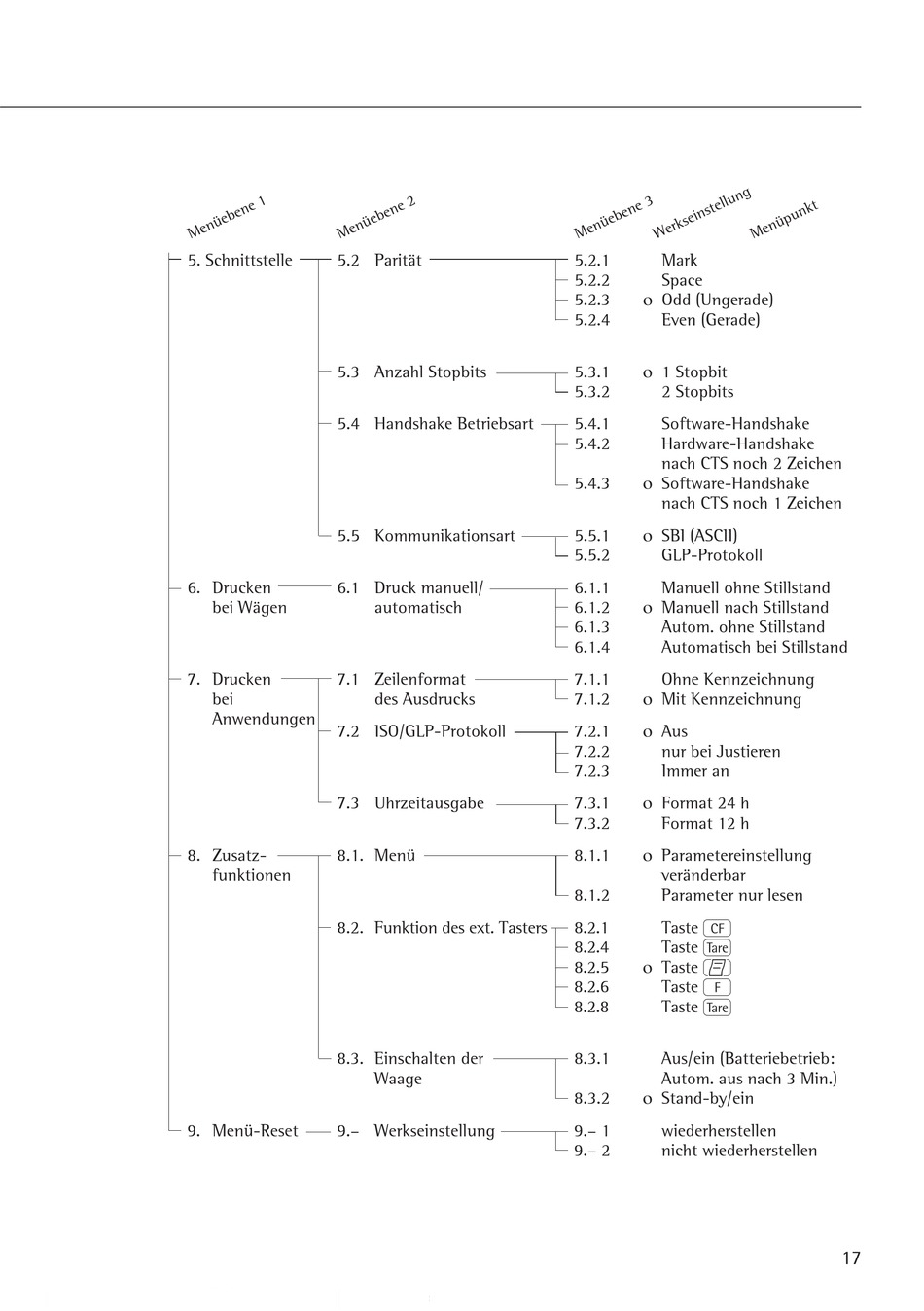 Menüebene 1
Menüebene 2
Menüebene 3
Werkseinstellung
Menüpunkt

5. Schnittstelle
5.2 Parität
5.2.1 Mark
5.2.2 Space
5.2.3 o Odd (Ungerade)
5.2.4 Even (Gerade)

5.3 Anzahl Stopbits
5.3.1 o 1 Stopbit
5.3.2 2 Stopbits

5.4 Handshake Betriebsart
5.4.1 Software-Handshake
5.4.2 Hardware-Handshake nach CTS noch 2 Zeichen
5.4.3 o Software-Handshake nach CTS noch 1 Zeichen

5.5 Kommunikationsart
5.5.1 o SBI (ASCII)
5.5.2 GLP-Protokoll

6. Drucken bei Wägen
6.1 Druck manuell/ automatisch
6.1.1 Manuell ohne Stillstand
6.1.2 o Manuell nach Stillstand
6.1.3 Autom. ohne Stillstand
6.1.4 Automatisch bei Stillstand

7. Drucken bei Anwendungen
7.1 Zeilenformat des Ausdrucks
7.1.1 Ohne Kennzeichnung
7.1.2 o Mit Kennzeichnung
7.2 ISO/GLP-Protokoll
7.2.1 o Aus
7.2.2 nur bei Justieren
7.2.3 Immer an

7.3 Uhrzeitausgabe
7.3.1 o Format 24 h
7.3.2 Format 12 h

8. Zusatzfunktionen
8.1. Menü
8.1.1 o Parametereinstellung veränderbar
8.1.2 Parameter nur lesen

8.2. Funktion des ext. Tasters
8.2.1 Taste CF
8.2.4 Taste Tare
8.2.5 o Taste
8.2.6 Taste F
8.2.8 Taste Tare

8.3. Einschalten der Waage
8.3.1 Aus/ein (Batteriebetrieb: Autom. aus nach 3 Min.)
8.3.2 o Stand-by/ein

9. Menü-Reset
9.– Werkseinstellung
9.– 1 wiederherstellen
9.– 2 nicht wiederherstellen

17